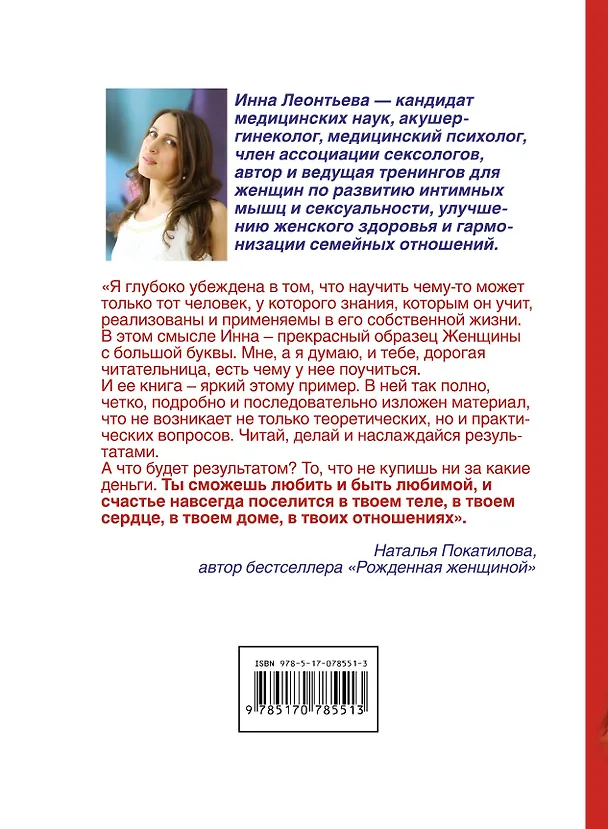 Инна Леонтьева — кандидат медицинских наук, акушер-гинеколог, медицинский психолог, член ассоциации сексологов, автор и ведущая тренингов для женщин по развитию интимных мышц и сексуальности, улучшению женского здоровья и гармонизации семейных отношений.

«Я глубоко убеждена в том, что научить чему-то может только тот человек, у которого знания, которым он учит, реализованы и применяемы в его собственной жизни. В этом смысле Инна – прекрасный образец Женщины с большой буквы. Мне, а я думаю, и тебе, дорогая читательница, есть чему у нее поучиться.
И ее книга – яркий этому пример. В ней так полно, четко, подробно и последовательно изложен материал, что не возникает не только теоретических, но и практических вопросов. Читай, делай и наслаждайся результатами.
А что будет результатом? То, что не купишь ни за какие деньги. Ты сможешь любить и быть любимой, и счастье навсегда поселится в твоем теле, в твоем сердце, в твоем доме, в твоих отношениях».

Наталья Покатилова,
автор бестселлера «Рожденная женщиной»

ISBN 978-5-17-078551-3

9 785170 785513